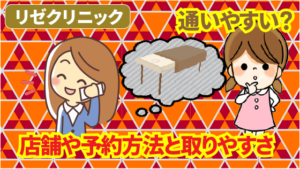 リゼクリニック

通いやすい?

店舗や予約方法と取りやすさ